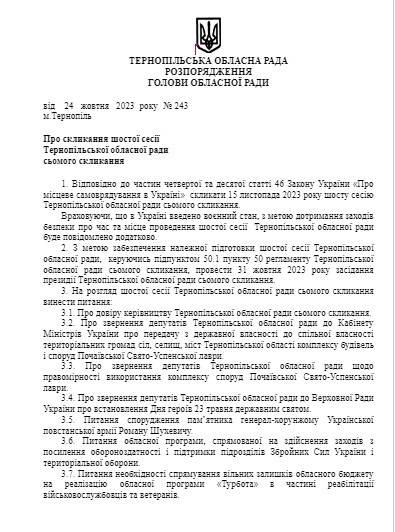 ТЕРНОПІЛЬСЬКА ОБЛАСНА РАДА
РОЗПОРЯДЖЕННЯ
ГОЛОВИ ОБЛАСНОЇ РАДИ

від 24 жовтня 2023 року № 243
м.Тернопіль

Про скликання шостої сесії
Тернопільської обласної ради
сьомого скликання

1. Відповідно до частин четвертої та десятої статті 46 Закону України «Про місцеве самоврядування в Україні» скликати 15 листопада 2023 року шосту сесію Тернопільської обласної ради сьомого скликання.

Враховуючи, що в Україні введено воєнний стан, з метою дотримання заходів безпеки про час та місце проведення шостої сесії Тернопільської обласної ради буде повідомлено додатково.

2. З метою забезпечення належної підготовки шостої сесії Тернопільської обласної ради, керуючись підпунктом 50.1 пункту 50 регламенту Тернопільської обласної ради сьомого скликання, провести 31 жовтня 2023 року засідання президії Тернопільської обласної ради сьомого скликання.

3. На розгляд шостої сесії Тернопільської обласної ради сьомого скликання винести питання:

3.1. Про довіру керівництву Тернопільської обласної ради сьомого скликання.

3.2. Про звернення депутатів Тернопільської обласної ради до Кабінету Міністрів України про передачу з державної власності до спільної власності територіальних громад сіл, селищ, міст Тернопільської області комплексу будівель і споруд Почаївської Свято-Успенської лаври.

3.3. Про звернення депутатів Тернопільської обласної ради щодо правомірності використання комплексу споруд Почаївської Свято-Успенської лаври.

3.4. Про звернення депутатів Тернопільської обласної ради до Верховної Ради України про встановлення Дня героїв 23 травня державним святом.

3.5. Питання спорудження пам'ятника генерал-хорунжому Української повстанської армії Роману Шухевичу.

3.6. Питання обласної програми, спрямованої на здійснення заходів з посилення обороноздатності і підтримки підрозділів Збройних Сил України і територіальної оборони.

3.7. Питання необхідності спрямування вільних залишків обласного бюджету на реалізацію обласної програми «Турбота» в частині реабілітації військовослужбовців та ветеранів.